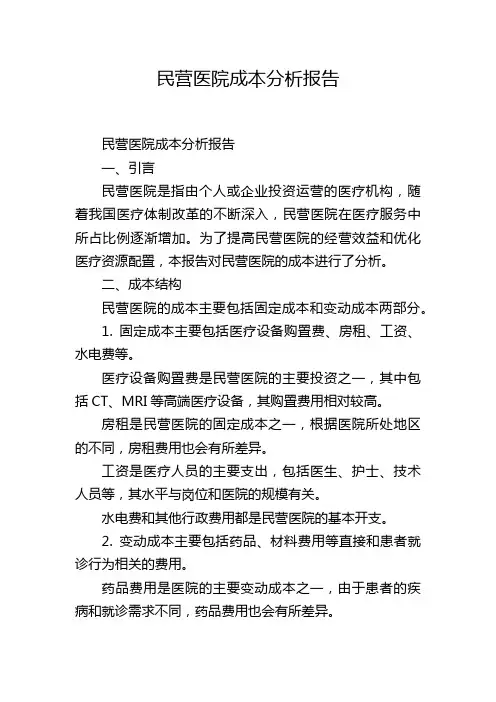 民营医院成本分析报告

民营医院成本分析报告

一、引言

民营医院是指由个人或企业投资运营的医疗机构，随着我国医疗体制改革的不断深入，民营医院在医疗服务中所占比例逐渐增加。为了提高民营医院的经营效益和优化医疗资源配置，本报告对民营医院的成本进行了分析。

二、成本结构

民营医院的成本主要包括固定成本和变动成本两部分。

1. 固定成本主要包括医疗设备购置费、房租、工资、水电费等。

医疗设备购置费是民营医院的主要投资之一，其中包括 CT、MRI 等高端医疗设备，其购置费用相对较高。

房租是民营医院的固定成本之一，根据医院所处地区的不同，房租费用也会有所差异。

工资是医疗人员的主要支出，包括医生、护士、技术人员等，其水平与岗位和医院的规模有关。

水电费和其他行政费用都是民营医院的基本开支。

2. 变动成本主要包括药品、材料费用等直接和患者就诊行为相关的费用。

药品费用是医院的主要变动成本之一，由于患者的疾病和就诊需求不同，药品费用也会有所差异。